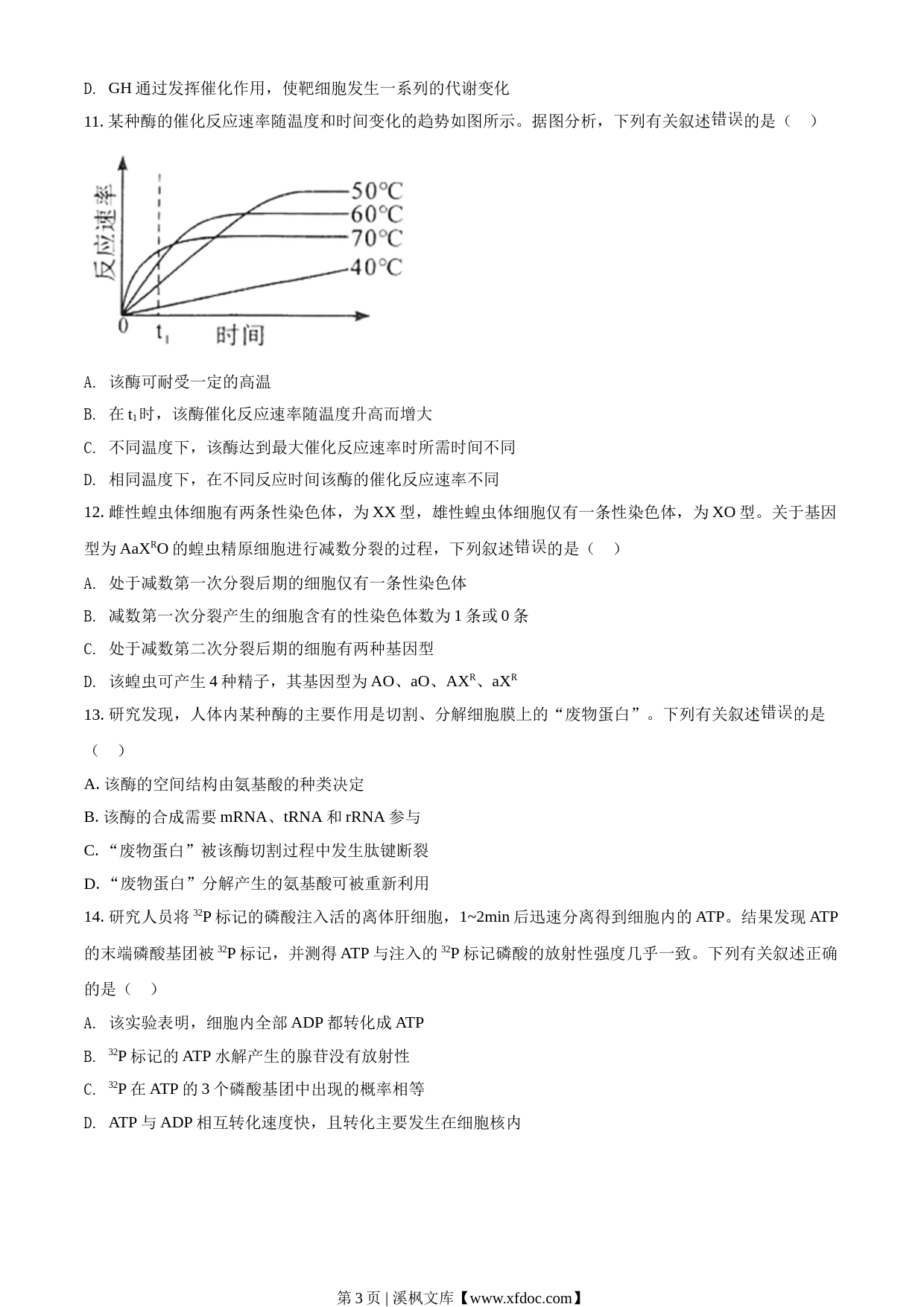 D. GH 通过发挥催化作用，使靶细胞发生一系列的代谢变化

11. 某种酶的催化反应速率随温度和时间变化的趋势如图所示。据图分析，下列有关叙述错误的是（　）

反应速率
50℃
60℃
70℃
40℃
0
$t_1$
时间

A. 该酶可耐受一定的高温

B. 在 $t_1$ 时，该酶催化反应速率随温度升高而增大

C. 不同温度下，该酶达到最大催化反应速率时所需时间不同

D. 相同温度下，在不同反应时间该酶的催化反应速率不同

12. 雌性蝗虫体细胞有两条性染色体，为 XX 型，雄性蝗虫体细胞仅有一条性染色体，为 XO 型。关于基因型为 $AaX^RO$ 的蝗虫精原细胞进行减数分裂的过程，下列叙述错误的是（　）

A. 处于减数第一次分裂后期的细胞仅有一条性染色体

B. 减数第一次分裂产生的细胞含有的性染色体数为 1 条或 0 条

C. 处于减数第二次分裂后期的细胞有两种基因型

D. 该蝗虫可产生 4 种精子，其基因型为 AO、aO、$AX^R$、$aX^R$

13. 研究发现，人体内某种酶的主要作用是切割、分解细胞膜上的“废物蛋白”。下列有关叙述错误的是（　）

A. 该酶的空间结构由氨基酸的种类决定

B. 该酶的合成需要 mRNA、tRNA 和 rRNA 参与

C. “废物蛋白”被该酶切割过程中发生肽键断裂

D. “废物蛋白”分解产生的氨基酸可被重新利用

14. 研究人员将 $^{32}P$ 标记的磷酸注入活的离体肝细胞，1~2min 后迅速分离得到细胞内的 ATP。结果发现 ATP 的末端磷酸基团被 $^{32}P$ 标记，并测得 ATP 与注入的 $^{32}P$ 标记磷酸的放射性强度几乎一致。下列有关叙述正确的是（　）

A. 该实验表明，细胞内全部 ADP 都转化成 ATP

B. $^{32}P$ 标记的 ATP 水解产生的腺苷没有放射性

C. $^{32}P$ 在 ATP 的 3 个磷酸基团中出现的概率相等

D. ATP 与 ADP 相互转化速度快，且转化主要发生在细胞核内

第 3 页 | 溪枫文库【www.xfdoc.com】